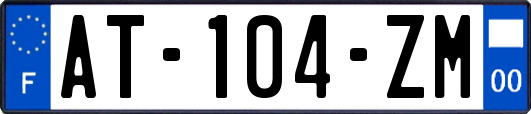 F
AT-104-ZM
00